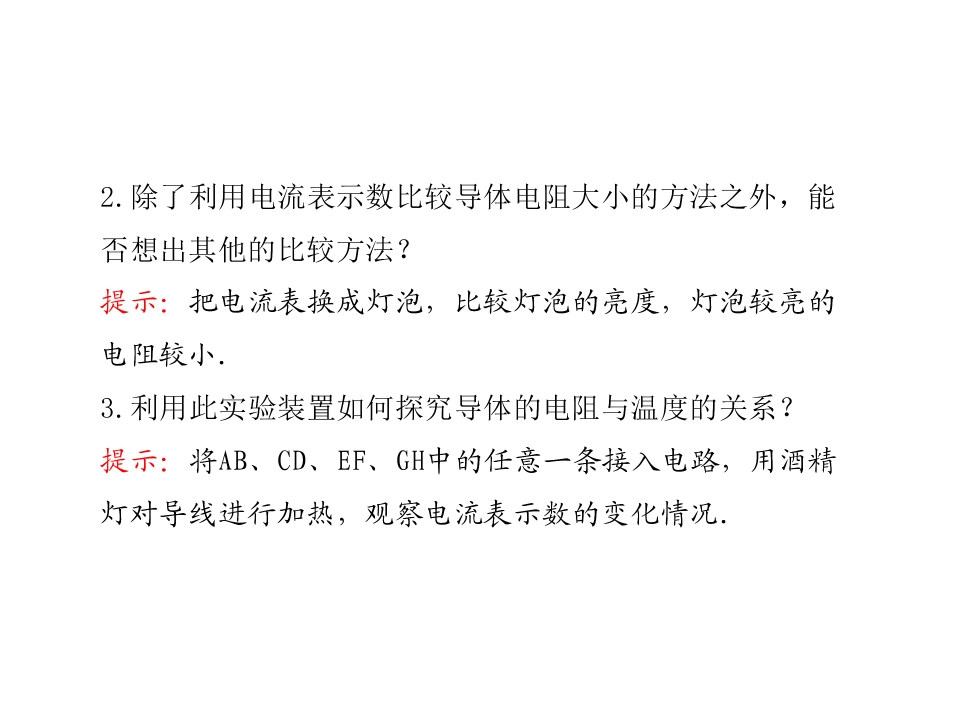 2.除了利用电流表示数比较导体电阻大小的方法之外，能否想出其他的比较方法？

提示：把电流表换成灯泡，比较灯泡的亮度，灯泡较亮的电阻较小.

3.利用此实验装置如何探究导体的电阻与温度的关系？

提示：将AB、CD、EF、GH中的任意一条接入电路，用酒精灯对导线进行加热，观察电流表示数的变化情况.